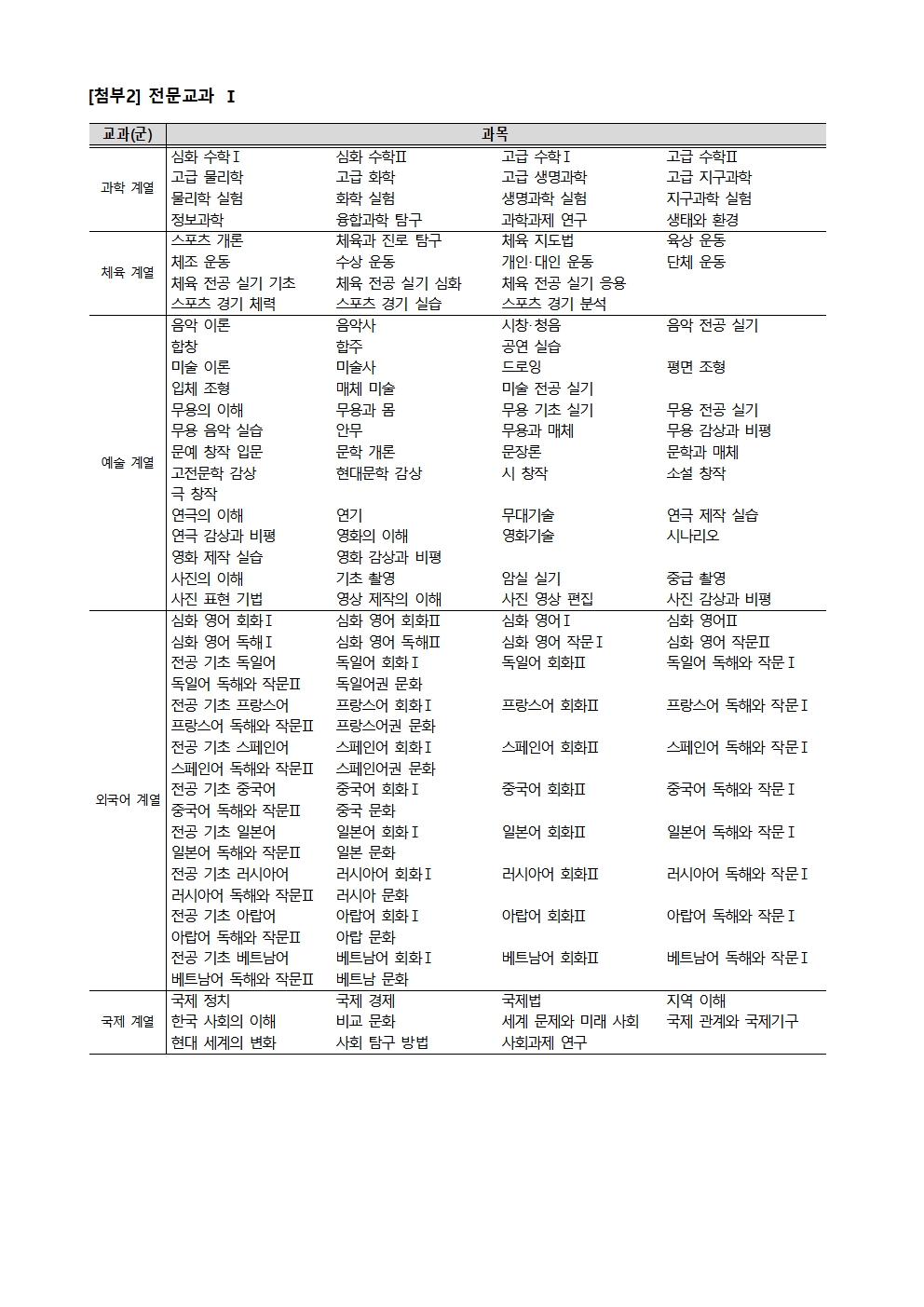 [첨부2] 전문교과 Ⅰ

| 교과(군) | 과목 | | | |
|---|---|---|---|---|
| 과학 계열 | 심화 수학Ⅰ | 심화 수학Ⅱ | 고급 수학Ⅰ | 고급 수학Ⅱ |
| | 고급 물리학 | 고급 화학 | 고급 생명과학 | 고급 지구과학 |
| | 물리학 실험 | 화학 실험 | 생명과학 실험 | 지구과학 실험 |
| | 정보과학 | 융합과학 탐구 | 과학과제 연구 | 생태와 환경 |
| 체육 계열 | 스포츠 개론 | 체육과 진로 탐구 | 체육 지도법 | 육상 운동 |
| | 체조 운동 | 수상 운동 | 개인·대인 운동 | 단체 운동 |
| | 체육 전공 실기 기초 | 체육 전공 실기 심화 | 체육 전공 실기 응용 | |
| | 스포츠 경기 체력 | 스포츠 경기 실습 | 스포츠 경기 분석 | |
| 예술 계열 | 음악 이론 | 음악사 | 시창·청음 | 음악 전공 실기 |
| | 합창 | 합주 | 공연 실습 | |
| | 미술 이론 | 미술사 | 드로잉 | 평면 조형 |
| | 입체 조형 | 매체 미술 | 미술 전공 실기 | |
| | 무용의 이해 | 무용과 몸 | 무용 기초 실기 | 무용 전공 실기 |
| | 무용 음악 실습 | 안무 | 무용과 매체 | 무용 감상과 비평 |
| | 문예 창작 입문 | 문학 개론 | 문장론 | 문학과 매체 |
| | 고전문학 감상 | 현대문학 감상 | 시 창작 | 소설 창작 |
| | 극 창작 | | | |
| | 연극의 이해 | 연기 | 무대기술 | 연극 제작 실습 |
| | 연극 감상과 비평 | 영화의 이해 | 영화기술 | 시나리오 |
| | 영화 제작 실습 | 영화 감상과 비평 | | |
| | 사진의 이해 | 기초 촬영 | 암실 실기 | 중급 촬영 |
| | 사진 표현 기법 | 영상 제작의 이해 | 사진 영상 편집 | 사진 감상과 비평 |
| 외국어 계열 | 심화 영어 회화Ⅰ | 심화 영어 회화Ⅱ | 심화 영어Ⅰ | 심화 영어Ⅱ |
| | 심화 영어 독해Ⅰ | 심화 영어 독해Ⅱ | 심화 영어 작문Ⅰ | 심화 영어 작문Ⅱ |
| | 전공 기초 독일어 | 독일어 회화Ⅰ | 독일어 회화Ⅱ | 독일어 독해와 작문Ⅰ |
| | 독일어 독해와 작문Ⅱ | 독일어권 문화 | | |
| | 전공 기초 프랑스어 | 프랑스어 회화Ⅰ | 프랑스어 회화Ⅱ | 프랑스어 독해와 작문Ⅰ |
| | 프랑스어 독해와 작문Ⅱ | 프랑스어권 문화 | | |
| | 전공 기초 스페인어 | 스페인어 회화Ⅰ | 스페인어 회화Ⅱ | 스페인어 독해와 작문Ⅰ |
| | 스페인어 독해와 작문Ⅱ | 스페인어권 문화 | | |
| | 전공 기초 중국어 | 중국어 회화Ⅰ | 중국어 회화Ⅱ | 중국어 독해와 작문Ⅰ |
| | 중국어 독해와 작문Ⅱ | 중국 문화 | | |
| | 전공 기초 일본어 | 일본어 회화Ⅰ | 일본어 회화Ⅱ | 일본어 독해와 작문Ⅰ |
| | 일본어 독해와 작문Ⅱ | 일본 문화 | | |
| | 전공 기초 러시아어 | 러시아어 회화Ⅰ | 러시아어 회화Ⅱ | 러시아어 독해와 작문Ⅰ |
| | 러시아어 독해와 작문Ⅱ | 러시아 문화 | | |
| | 전공 기초 아랍어 | 아랍어 회화Ⅰ | 아랍어 회화Ⅱ | 아랍어 독해와 작문Ⅰ |
| | 아랍어 독해와 작문Ⅱ | 아랍 문화 | | |
| | 전공 기초 베트남어 | 베트남어 회화Ⅰ | 베트남어 회화Ⅱ | 베트남어 독해와 작문Ⅰ |
| | 베트남어 독해와 작문Ⅱ | 베트남 문화 | | |
| 국제 계열 | 국제 정치 | 국제 경제 | 국제법 | 지역 이해 |
| | 한국 사회의 이해 | 비교 문화 | 세계 문제와 미래 사회 | 국제 관계와 국제기구 |
| | 현대 세계의 변화 | 사회 탐구 방법 | 사회과제 연구 | |